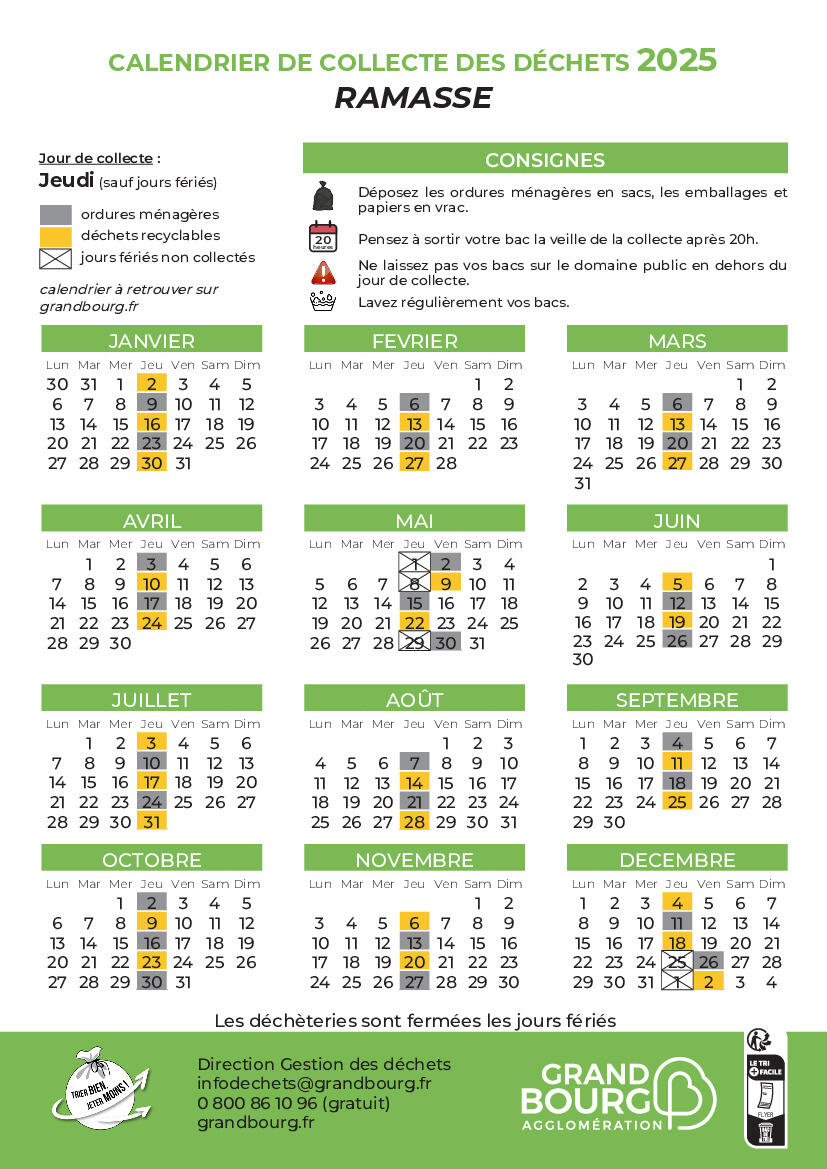 CALENDRIER DE COLLECTE DES DÉCHETS 2025
RAMASSE

Jour de collecte :
Jeudi (sauf jours fériés)

ordures ménagères
déchets recyclables
jours fériés non collectés

calendrier à retrouver sur grandbourg.fr

CONSIGNES

Déposez les ordures ménagères en sacs, les emballages et papiers en vrac.

20 heures
Pensez à sortir votre bac la veille de la collecte après 20h.

Ne laissez pas vos bacs sur le domaine public en dehors du jour de collecte.

Lavez régulièrement vos bacs.

JANVIER

| Lun | Mar | Mer | Jeu | Ven | Sam | Dim |
|---|---|---|---|---|---|---|
| 30 | 31 | 1 | 2 | 3 | 4 | 5 |
| 6 | 7 | 8 | 9 | 10 | 11 | 12 |
| 13 | 14 | 15 | 16 | 17 | 18 | 19 |
| 20 | 21 | 22 | 23 | 24 | 25 | 26 |
| 27 | 28 | 29 | 30 | 31 | | |

FEVRIER

| Lun | Mar | Mer | Jeu | Ven | Sam | Dim |
|---|---|---|---|---|---|---|
| | | | | | 1 | 2 |
| 3 | 4 | 5 | 6 | 7 | 8 | 9 |
| 10 | 11 | 12 | 13 | 14 | 15 | 16 |
| 17 | 18 | 19 | 20 | 21 | 22 | 23 |
| 24 | 25 | 26 | 27 | 28 | | |

MARS

| Lun | Mar | Mer | Jeu | Ven | Sam | Dim |
|---|---|---|---|---|---|---|
| | | | | | 1 | 2 |
| 3 | 4 | 5 | 6 | 7 | 8 | 9 |
| 10 | 11 | 12 | 13 | 14 | 15 | 16 |
| 17 | 18 | 19 | 20 | 21 | 22 | 23 |
| 24 | 25 | 26 | 27 | 28 | 29 | 30 |
| 31 | | | | | | |

AVRIL

| Lun | Mar | Mer | Jeu | Ven | Sam | Dim |
|---|---|---|---|---|---|---|
| | 1 | 2 | 3 | 4 | 5 | 6 |
| 7 | 8 | 9 | 10 | 11 | 12 | 13 |
| 14 | 15 | 16 | 17 | 18 | 19 | 20 |
| 21 | 22 | 23 | 24 | 25 | 26 | 27 |
| 28 | 29 | 30 | | | | |

MAI

| Lun | Mar | Mer | Jeu | Ven | Sam | Dim |
|---|---|---|---|---|---|---|
| | | | 1 | 2 | 3 | 4 |
| 5 | 6 | 7 | 8 | 9 | 10 | 11 |
| 12 | 13 | 14 | 15 | 16 | 17 | 18 |
| 19 | 20 | 21 | 22 | 23 | 24 | 25 |
| 26 | 27 | 28 | 29 | 30 | 31 | |

JUIN

| Lun | Mar | Mer | Jeu | Ven | Sam | Dim |
|---|---|---|---|---|---|---|
| | | | | | | 1 |
| 2 | 3 | 4 | 5 | 6 | 7 | 8 |
| 9 | 10 | 11 | 12 | 13 | 14 | 15 |
| 16 | 17 | 18 | 19 | 20 | 21 | 22 |
| 23 | 24 | 25 | 26 | 27 | 28 | 29 |
| 30 | | | | | | |

JUILLET

| Lun | Mar | Mer | Jeu | Ven | Sam | Dim |
|---|---|---|---|---|---|---|
| | 1 | 2 | 3 | 4 | 5 | 6 |
| 7 | 8 | 9 | 10 | 11 | 12 | 13 |
| 14 | 15 | 16 | 17 | 18 | 19 | 20 |
| 21 | 22 | 23 | 24 | 25 | 26 | 27 |
| 28 | 29 | 30 | 31 | | | |

AOÛT

| Lun | Mar | Mer | Jeu | Ven | Sam | Dim |
|---|---|---|---|---|---|---|
| | | | | 1 | 2 | 3 |
| 4 | 5 | 6 | 7 | 8 | 9 | 10 |
| 11 | 12 | 13 | 14 | 15 | 16 | 17 |
| 18 | 19 | 20 | 21 | 22 | 23 | 24 |
| 25 | 26 | 27 | 28 | 29 | 30 | 31 |

SEPTEMBRE

| Lun | Mar | Mer | Jeu | Ven | Sam | Dim |
|---|---|---|---|---|---|---|
| 1 | 2 | 3 | 4 | 5 | 6 | 7 |
| 8 | 9 | 10 | 11 | 12 | 13 | 14 |
| 15 | 16 | 17 | 18 | 19 | 20 | 21 |
| 22 | 23 | 24 | 25 | 26 | 27 | 28 |
| 29 | 30 | | | | | |

OCTOBRE

| Lun | Mar | Mer | Jeu | Ven | Sam | Dim |
|---|---|---|---|---|---|---|
| | | 1 | 2 | 3 | 4 | 5 |
| 6 | 7 | 8 | 9 | 10 | 11 | 12 |
| 13 | 14 | 15 | 16 | 17 | 18 | 19 |
| 20 | 21 | 22 | 23 | 24 | 25 | 26 |
| 27 | 28 | 29 | 30 | 31 | | |

NOVEMBRE

| Lun | Mar | Mer | Jeu | Ven | Sam | Dim |
|---|---|---|---|---|---|---|
| | | | | | 1 | 2 |
| 3 | 4 | 5 | 6 | 7 | 8 | 9 |
| 10 | 11 | 12 | 13 | 14 | 15 | 16 |
| 17 | 18 | 19 | 20 | 21 | 22 | 23 |
| 24 | 25 | 26 | 27 | 28 | 29 | 30 |

DECEMBRE

| Lun | Mar | Mer | Jeu | Ven | Sam | Dim |
|---|---|---|---|---|---|---|
| 1 | 2 | 3 | 4 | 5 | 6 | 7 |
| 8 | 9 | 10 | 11 | 12 | 13 | 14 |
| 15 | 16 | 17 | 18 | 19 | 20 | 21 |
| 22 | 23 | 24 | 25 | 26 | 27 | 28 |
| 29 | 30 | 31 | 1 | 2 | 3 | 4 |

Les déchèteries sont fermées les jours fériés

TRIER BIEN, JETER MOINS !

Direction Gestion des déchets
infodechets@grandbourg.fr
0 800 86 10 96 (gratuit)
grandbourg.fr

GRAND BOURG AGGLOMÉRATION

LE TRI + FACILE
FLYER